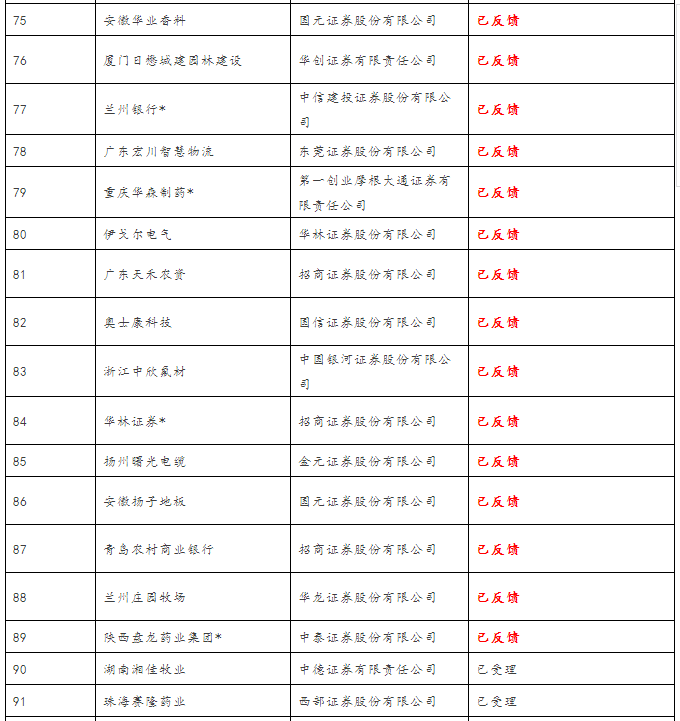 | 75 | 安徽华业香料 | 国元证券股份有限公司 | 已反馈 |
|---|---|---|---|
| 76 | 厦门日懋城建园林建设 | 华创证券有限责任公司 | 已反馈 |
| 77 | 兰州银行* | 中信建投证券股份有限公司 | 已反馈 |
| 78 | 广东宏川智慧物流 | 东莞证券股份有限公司 | 已反馈 |
| 79 | 重庆华森制药* | 第一创业摩根大通证券有限责任公司 | 已反馈 |
| 80 | 伊戈尔电气 | 华林证券股份有限公司 | 已反馈 |
| 81 | 广东天禾农资 | 招商证券股份有限公司 | 已反馈 |
| 82 | 奥士康科技 | 国信证券股份有限公司 | 已反馈 |
| 83 | 浙江中欣氟材 | 中国银河证券股份有限公司 | 已反馈 |
| 84 | 华林证券* | 招商证券股份有限公司 | 已反馈 |
| 85 | 扬州曙光电缆 | 金元证券股份有限公司 | 已反馈 |
| 86 | 安徽扬子地板 | 国元证券股份有限公司 | 已反馈 |
| 87 | 青岛农村商业银行 | 招商证券股份有限公司 | 已反馈 |
| 88 | 兰州庄园牧场 | 华龙证券股份有限公司 | 已反馈 |
| 89 | 陕西盘龙药业集团* | 中泰证券股份有限公司 | 已反馈 |
| 90 | 湖南湘佳牧业 | 中德证券有限责任公司 | 已受理 |
| 91 | 珠海赛隆药业 | 西部证券股份有限公司 | 已受理 |